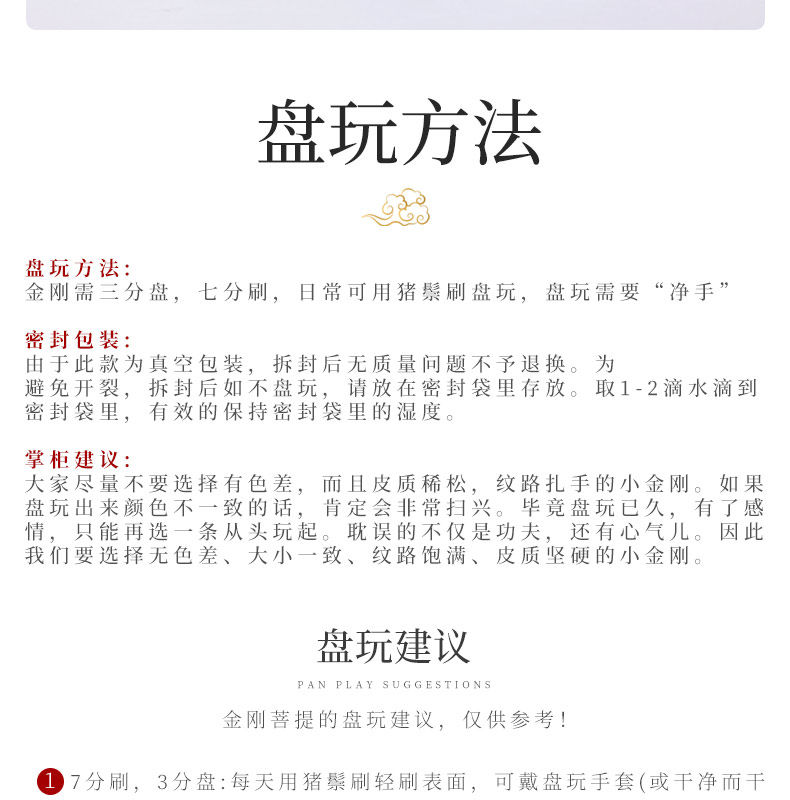 盘玩方法

盘玩方法:
金刚需三分盘，七分刷，日常可用猪鬃刷盘玩，盘玩需要“净手”

密封包装:
由于此款为真空包装，拆封后无质量问题不予退换。为避免开裂，拆封后如不盘玩，请放在密封袋里存放。取1-2滴水滴到密封袋里，有效的保持密封袋里的湿度。

掌柜建议:
大家尽量不要选择有色差，而且皮质稀松，纹路扎手的小金刚。如果盘玩出来颜色不一致的话，肯定会非常扫兴。毕竟盘玩已久，有了感情，只能再选一条从头玩起。耽误的不仅是功夫，还有心气儿。因此我们要选择无色差、大小一致、纹路饱满、皮质坚硬的小金刚。

盘玩建议
PAN PLAY SUGGESTIONS
金刚菩提的盘玩建议，仅供参考！

1 7分刷，3分盘:每天用猪鬃刷轻刷表面，可戴盘玩手套(或干净而干